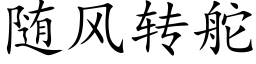 随风转舵